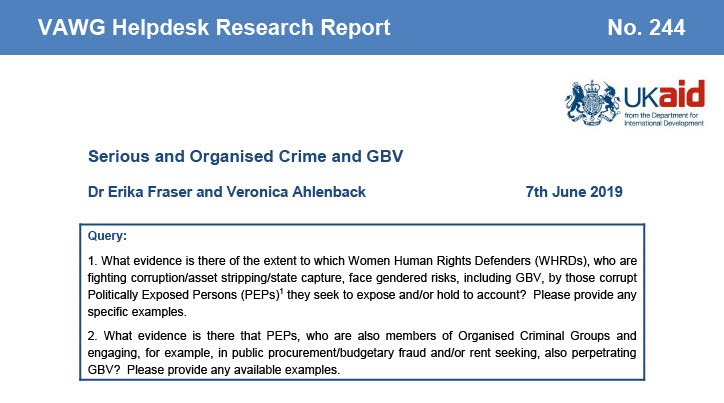 VAWG Helpdesk Research Report

No. 244

UKaid
from the Department for International Development

Serious and Organised Crime and GBV

Dr Erika Fraser and Veronica Ahlenback

7th June 2019

Query:

1. What evidence is there of the extent to which Women Human Rights Defenders (WHRDs), who are fighting corruption/asset stripping/state capture, face gendered risks, including GBV, by those corrupt Politically Exposed Persons (PEPs)$^1$ they seek to expose and/or hold to account? Please provide any specific examples.

2. What evidence is there that PEPs, who are also members of Organised Criminal Groups and engaging, for example, in public procurement/budgetary fraud and/or rent seeking, also perpetrating GBV? Please provide any available examples.